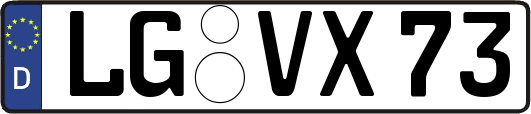 D
LG VX 73